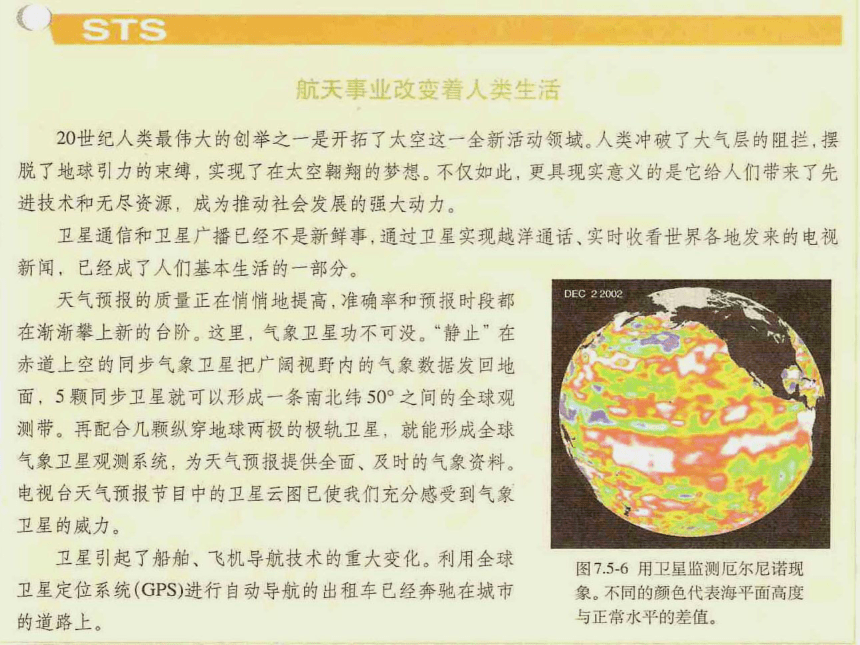 STS

航天事业改变着人类生活

20世纪人类最伟大的创举之一是开拓了太空这一全新活动领域。人类冲破了大气层的阻拦，摆脱了地球引力的束缚，实现了在太空翱翔的梦想。不仅如此，更具现实意义的是它给人们带来了先进技术和无尽资源，成为推动社会发展的强大动力。

卫星通信和卫星广播已经不是新鲜事，通过卫星实现越洋通话、实时收看世界各地发来的电视新闻，已经成了人们基本生活的一部分。

天气预报的质量正在悄悄地提高，准确率和预报时段都在渐渐攀上新的台阶。这里，气象卫星功不可没。“静止”在赤道上空的同步气象卫星把广阔视野内的气象数据发回地面，5颗同步卫星就可以形成一条南北纬50°之间的全球观测带。再配合几颗纵穿地球两极的极轨卫星，就能形成全球气象卫星观测系统，为天气预报提供全面、及时的气象资料。电视台天气预报节目中的卫星云图已使我们充分感受到气象卫星的威力。

卫星引起了船舶、飞机导航技术的重大变化。利用全球卫星定位系统(GPS)进行自动导航的出租车已经奔驰在城市的道路上。

DEC 2 2002

图7.5-6 用卫星监测厄尔尼诺现象。不同的颜色代表海平面高度与正常水平的差值。